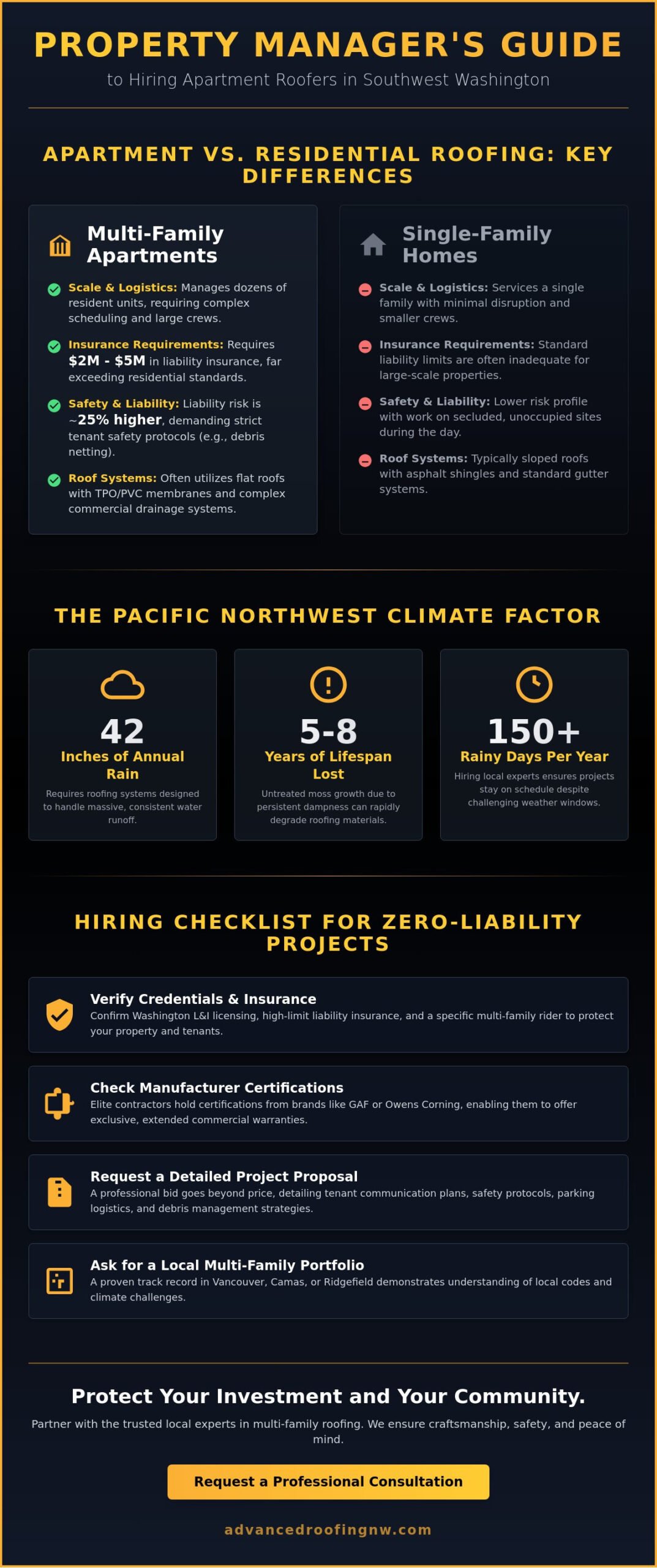 PROPERTY MANAGER'S GUIDE

to Hiring Apartment Roofers in Southwest Washington

APARTMENT VS. RESIDENTIAL ROOFING: KEY DIFFERENCES

Multi-Family Apartments

Scale & Logistics: Manages dozens of resident units, requiring complex scheduling and large crews.

Insurance Requirements: Requires $2M - $5M in liability insurance, far exceeding residential standards.

Safety & Liability: Liability risk is ~25% higher, demanding strict tenant safety protocols (e.g., debris netting).

Roof Systems: Often utilizes flat roofs with TPO/PVC membranes and complex commercial drainage systems.

Single-Family Homes

Scale & Logistics: Services a single family with minimal disruption and smaller crews.

Insurance Requirements: Standard liability limits are often inadequate for large-scale properties.

Safety & Liability: Lower risk profile with work on secluded, unoccupied sites during the day.

Roof Systems: Typically sloped roofs with asphalt shingles and standard gutter systems.

THE PACIFIC NORTHWEST CLIMATE FACTOR

42
Inches of Annual Rain
Requires roofing systems designed to handle massive, consistent water runoff.

5-8
Years of Lifespan Lost
Untreated moss growth due to persistent dampness can rapidly degrade roofing materials.

150+
Rainy Days Per Year
Hiring local experts ensures projects stay on schedule despite challenging weather windows.

HIRING CHECKLIST FOR ZERO-LIABILITY PROJECTS

Verify Credentials & Insurance
Confirm Washington L&I licensing, high-limit liability insurance, and a specific multi-family rider to protect your property and tenants.

Check Manufacturer Certifications
Elite contractors hold certifications from brands like GAF or Owens Corning, enabling them to offer exclusive, extended commercial warranties.

Request a Detailed Project Proposal
A professional bid goes beyond price, detailing tenant communication plans, safety protocols, parking logistics, and debris management strategies.

Ask for a Local Multi-Family Portfolio
A proven track record in Vancouver, Camas, or Ridgefield demonstrates understanding of local codes and climate challenges.

Protect Your Investment and Your Community.

Partner with the trusted local experts in multi-family roofing. We ensure craftsmanship, safety, and peace of mind.

Request a Professional Consultation

advancedroofingnw.com